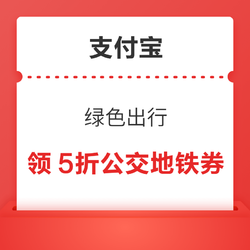 支付宝

绿色出行

领 5折公交地铁券